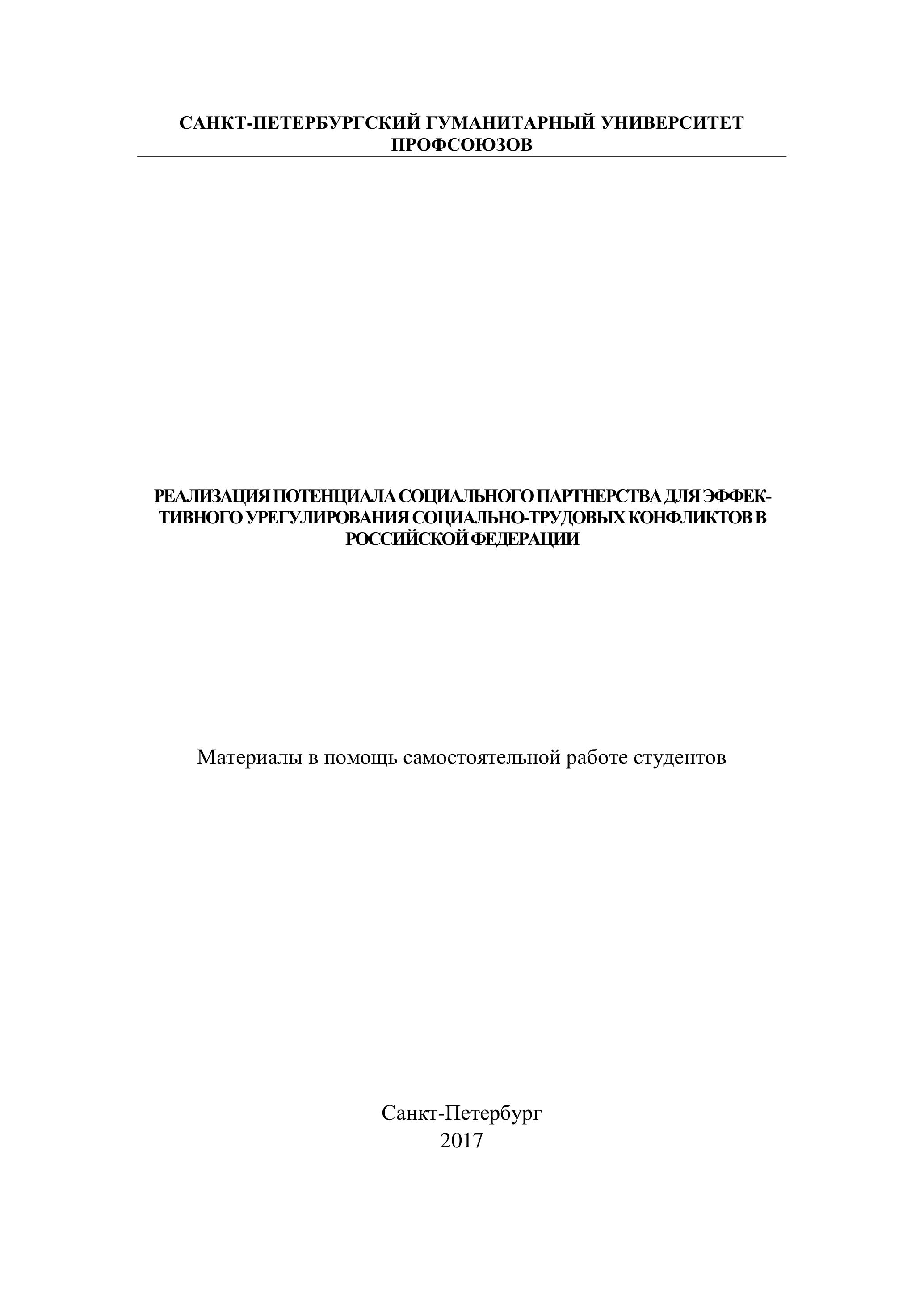 САНКТ-ПЕТЕРБУРГСКИЙ ГУМАНИТАРНЫЙ УНИВЕРСИТЕТ ПРОФСОЮЗОВ

РЕАЛИЗАЦИЯ ПОТЕНЦИАЛА СОЦИАЛЬНОГО ПАРТНЕРСТВА ДЛЯ ЭФФЕКТИВНОГО УРЕГУЛИРОВАНИЯ СОЦИАЛЬНО-ТРУДОВЫХ КОНФЛИКТОВ В РОССИЙСКОЙ ФЕДЕРАЦИИ

Материалы в помощь самостоятельной работе студентов

Санкт-Петербург
2017